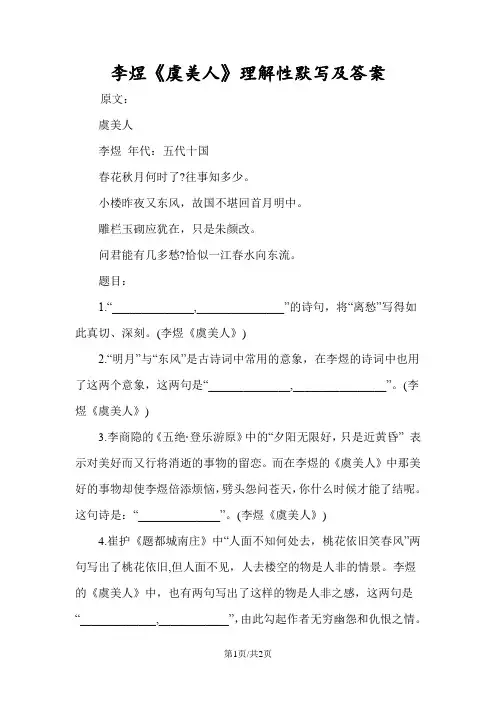 李煜《虞美人》理解性默写及答案

原文：

虞美人

李煜 年代：五代十国

春花秋月何时了?往事知多少。

小楼昨夜又东风，故国不堪回首月明中。

雕栏玉砌应犹在，只是朱颜改。

问君能有几多愁?恰似一江春水向东流。

题目：

1.“______________，______________”的诗句，将“离愁”写得如此真切、深刻。(李煜《虞美人》)

2.“明月”与“东风”是古诗词中常用的意象，在李煜的诗词中也用了这两个意象，这两句是“______________，______________”。(李煜《虞美人》)

3.李商隐的《五绝·登乐游原》中的“夕阳无限好，只是近黄昏” 表示对美好而又行将消逝的事物的留恋。而在李煜的《虞美人》中那美好的事物却使李煜倍添烦恼，劈头怨问苍天，你什么时候才能了结呢。这句诗是：“______________”。(李煜《虞美人》)

4.崔护《题都城南庄》中“人面不知何处去，桃花依旧笑春风”两句写出了桃花依旧,但人面不见，人去楼空的物是人非的情景。李煜的《虞美人》中，也有两句写出了这样的物是人非之感，这两句是“______________，______________”，由此勾起作者无穷幽怨和仇恨之情。

第1页/共2页